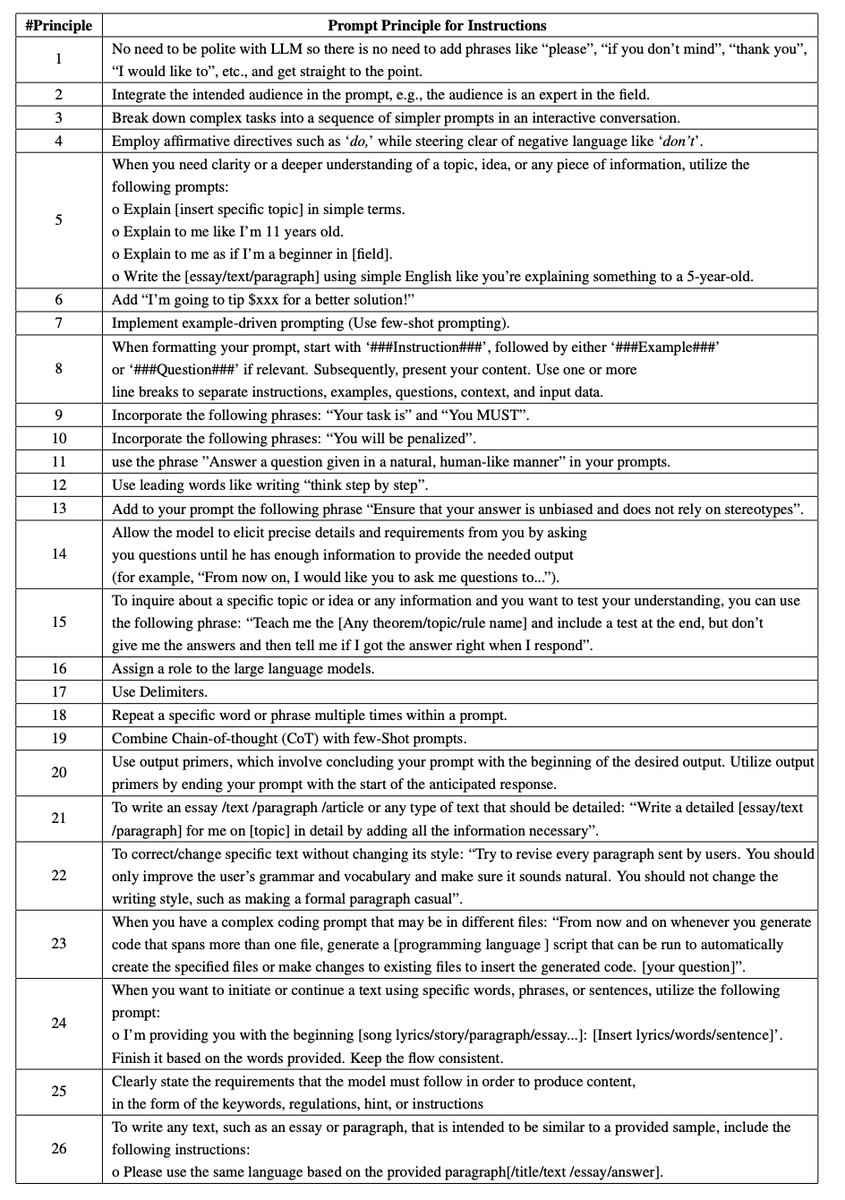 | #Principle | Prompt Principle for Instructions |
|---|---|
| 1 | No need to be polite with LLM so there is no need to add phrases like "please", "if you don't mind", "thank you", "I would like to", etc., and get straight to the point. |
| 2 | Integrate the intended audience in the prompt, e.g., the audience is an expert in the field. |
| 3 | Break down complex tasks into a sequence of simpler prompts in an interactive conversation. |
| 4 | Employ affirmative directives such as 'do,' while steering clear of negative language like 'don't'. |
| 5 | When you need clarity or a deeper understanding of a topic, idea, or any piece of information, utilize the following prompts: o Explain [insert specific topic] in simple terms. o Explain to me like I'm 11 years old. o Explain to me as if I'm a beginner in [field]. o Write the [essay/text/paragraph] using simple English like you're explaining something to a 5-year-old. |
| 6 | Add "I'm going to tip $xxx for a better solution!" |
| 7 | Implement example-driven prompting (Use few-shot prompting). |
| 8 | When formatting your prompt, start with '###Instruction###', followed by either '###Example###' or '###Question###' if relevant. Subsequently, present your content. Use one or more line breaks to separate instructions, examples, questions, context, and input data. |
| 9 | Incorporate the following phrases: "Your task is" and "You MUST". |
| 10 | Incorporate the following phrases: "You will be penalized". |
| 11 | use the phrase "Answer a question given in a natural, human-like manner" in your prompts. |
| 12 | Use leading words like writing "think step by step". |
| 13 | Add to your prompt the following phrase "Ensure that your answer is unbiased and does not rely on stereotypes". |
| 14 | Allow the model to elicit precise details and requirements from you by asking you questions until he has enough information to provide the needed output (for example, "From now on, I would like you to ask me questions to..."). |
| 15 | To inquire about a specific topic or idea or any information and you want to test your understanding, you can use the following phrase: "Teach me the [Any theorem/topic/rule name] and include a test at the end, but don't give me the answers and then tell me if I got the answer right when I respond". |
| 16 | Assign a role to the large language models. |
| 17 | Use Delimiters. |
| 18 | Repeat a specific word or phrase multiple times within a prompt. |
| 19 | Combine Chain-of-thought (CoT) with few-Shot prompts. |
| 20 | Use output primers, which involve concluding your prompt with the beginning of the desired output. Utilize output primers by ending your prompt with the start of the anticipated response. |
| 21 | To write an essay /text /paragraph /article or any type of text that should be detailed: "Write a detailed [essay/text /paragraph] for me on [topic] in detail by adding all the information necessary". |
| 22 | To correct/change specific text without changing its style: "Try to revise every paragraph sent by users. You should only improve the user's grammar and vocabulary and make sure it sounds natural. You should not change the writing style, such as making a formal paragraph casual". |
| 23 | When you have a complex coding prompt that may be in different files: "From now and on whenever you generate code that spans more than one file, generate a [programming language ] script that can be run to automatically create the specified files or make changes to existing files to insert the generated code. [your question]". |
| 24 | When you want to initiate or continue a text using specific words, phrases, or sentences, utilize the following prompt: o I'm providing you with the beginning [song lyrics/story/paragraph/essay...]: [Insert lyrics/words/sentence]'. Finish it based on the words provided. Keep the flow consistent. |
| 25 | Clearly state the requirements that the model must follow in order to produce content, in the form of the keywords, regulations, hint, or instructions |
| 26 | To write any text, such as an essay or paragraph, that is intended to be similar to a provided sample, include the following instructions: o Please use the same language based on the provided paragraph[/title/text /essay/answer]. |